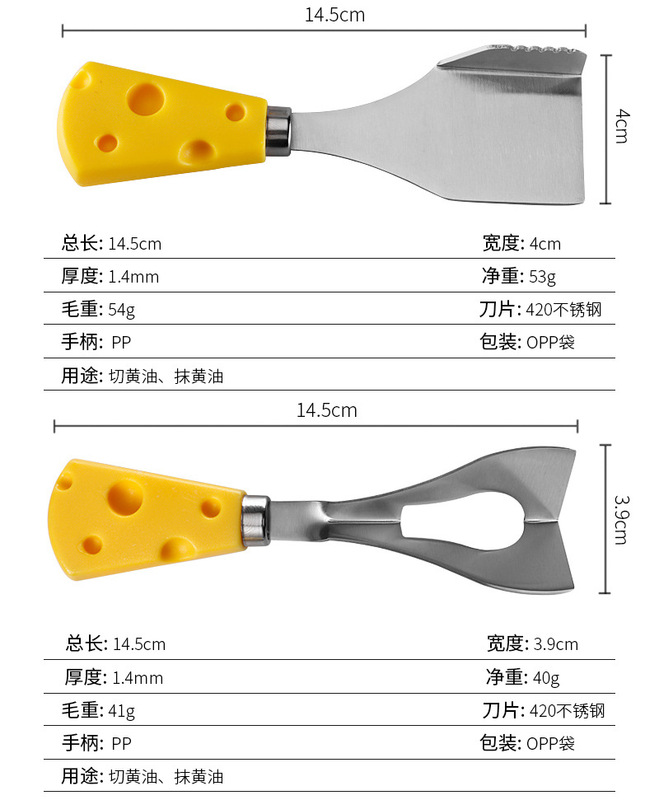 14.5cm

4cm

总长: 14.5cm 宽度: 4cm

厚度: 1.4mm 净重: 53g

毛重: 54g 刀片: 420不锈钢

手柄: PP 包装: OPP袋

用途: 切黄油、抹黄油

14.5cm

3.9cm

总长: 14.5cm 宽度: 3.9cm

厚度: 1.4mm 净重: 40g

毛重: 41g 刀片: 420不锈钢

手柄: PP 包装: OPP袋

用途: 切黄油、抹黄油